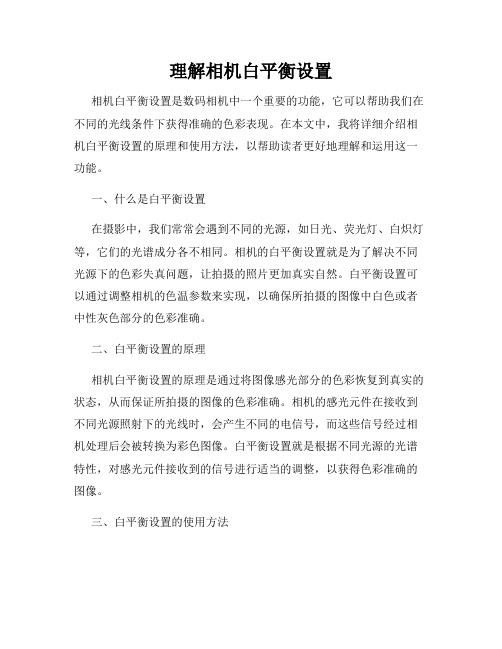 理解相机白平衡设置

相机白平衡设置是数码相机中一个重要的功能，它可以帮助我们在不同的光线条件下获得准确的色彩表现。在本文中，我将详细介绍相机白平衡设置的原理和使用方法，以帮助读者更好地理解和运用这一功能。

一、什么是白平衡设置

在摄影中，我们常常会遇到不同的光源，如日光、荧光灯、白炽灯等，它们的光谱成分各不相同。相机的白平衡设置就是为了解决不同光源下的色彩失真问题，让拍摄的照片更加真实自然。白平衡设置可以通过调整相机的色温参数来实现，以确保所拍摄的图像中白色或者中性灰色部分的色彩准确。

二、白平衡设置的原理

相机白平衡设置的原理是通过将图像感光部分的色彩恢复到真实的状态，从而保证所拍摄的图像的色彩准确。相机的感光元件在接收到不同光源照射下的光线时，会产生不同的电信号，而这些信号经过相机处理后会被转换为彩色图像。白平衡设置就是根据不同光源的光谱特性，对感光元件接收到的信号进行适当的调整，以获得色彩准确的图像。

三、白平衡设置的使用方法